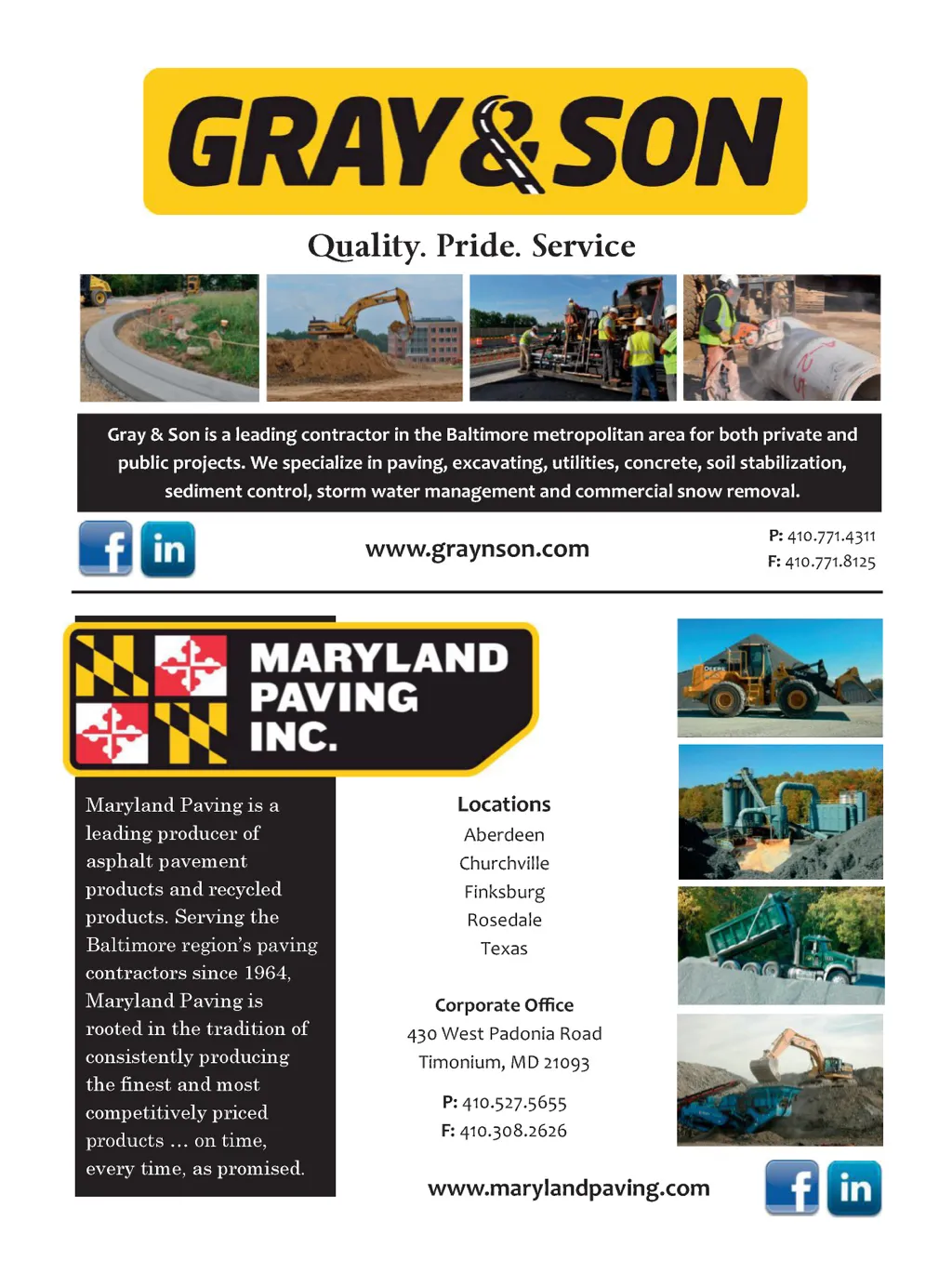 GRAY & SON

Quality. Pride. Service

Gray & Son is a leading contractor in the Baltimore metropolitan area for both private and public projects. We specialize in paving, excavating, utilities, concrete, soil stabilization, sediment control, storm water management and commercial snow removal.

f in

www.graynson.com

P: 410.771.4311
F: 410.771.8125

MARYLAND PAVING INC.

Maryland Paving is a leading producer of asphalt pavement products and recycled products. Serving the Baltimore region's paving contractors since 1964, Maryland Paving is rooted in the tradition of consistently producing the finest and most competitively priced products ... on time, every time, as promised.

Locations
Aberdeen
Churchville
Finksburg
Rosedale
Texas

Corporate Office
430 West Padonia Road
Timonium, MD 21093

P: 410.527.5655
F: 410.308.2626

www.marylandpaving.com

f in